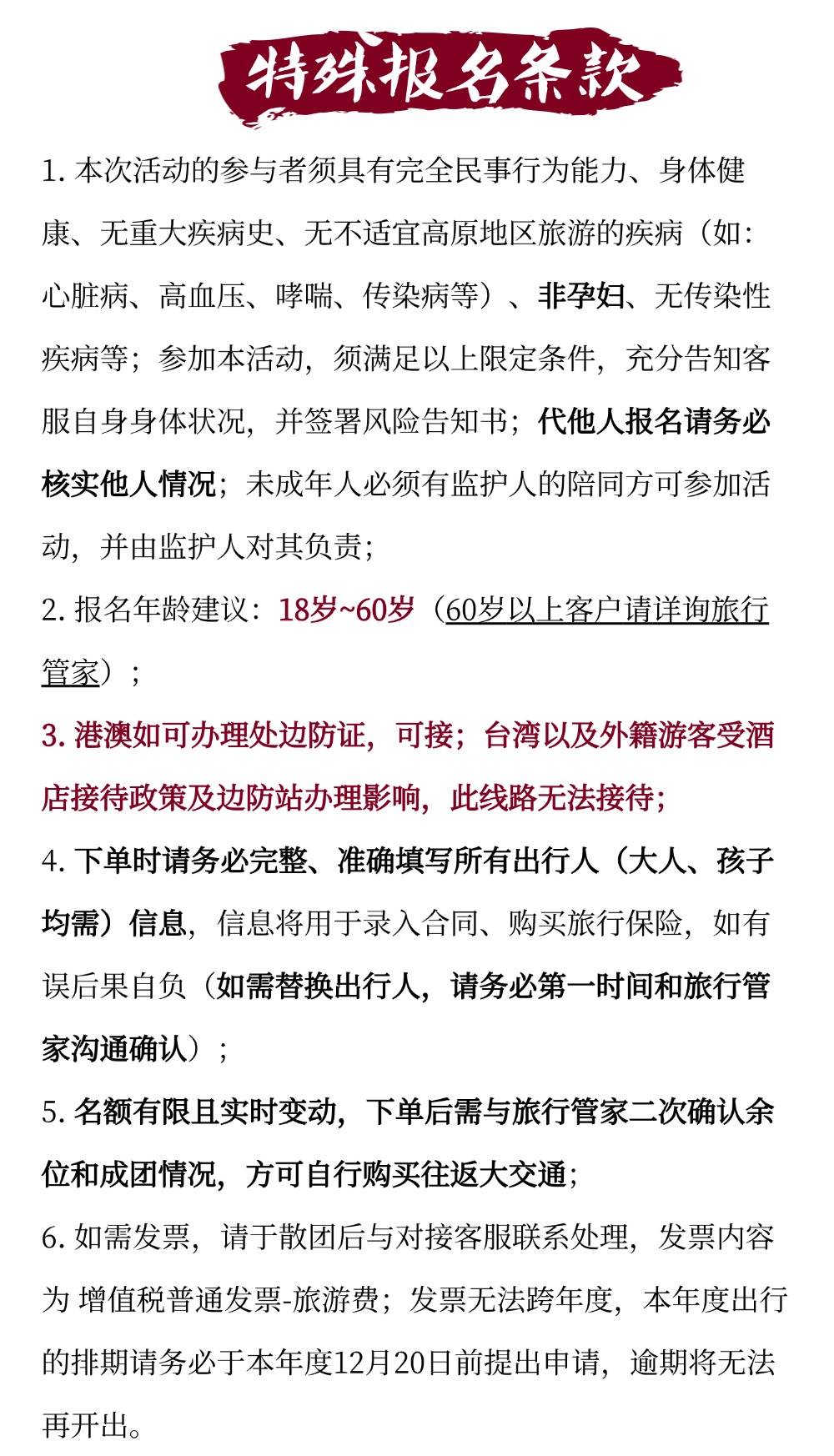 特殊报名条款

1. 本次活动的参与者须具有完全民事行为能力、身体健康、无重大疾病史、无不适宜高原地区旅游的疾病（如：心脏病、高血压、哮喘、传染病等）、非孕妇、无传染性疾病等；参加本活动，须满足以上限定条件，充分告知客服自身身体状况，并签署风险告知书；代他人报名请务必核实他人情况；未成年人必须有监护人的陪同方可参加活动，并由监护人对其负责；

2. 报名年龄建议：18岁~60岁（60岁以上客户请详询旅行管家）；

3. 港澳如可办理处边防证，可接；台湾以及外籍游客受酒店接待政策及边防站办理影响，此线路无法接待；

4. 下单时请务必完整、准确填写所有出行人（大人、孩子均需）信息，信息将用于录入合同、购买旅行保险，如有误后果自负（如需替换出行人，请务必第一时间和旅行管家沟通确认）；

5. 名额有限且实时变动，下单后需与旅行管家二次确认余位和成团情况，方可自行购买往返大交通；

6. 如需发票，请于散团后与对接客服联系处理，发票内容为 增值税普通发票-旅游费；发票无法跨年度，本年度出行的排期请务必于本年度12月20日前提出申请，逾期将无法再开出。